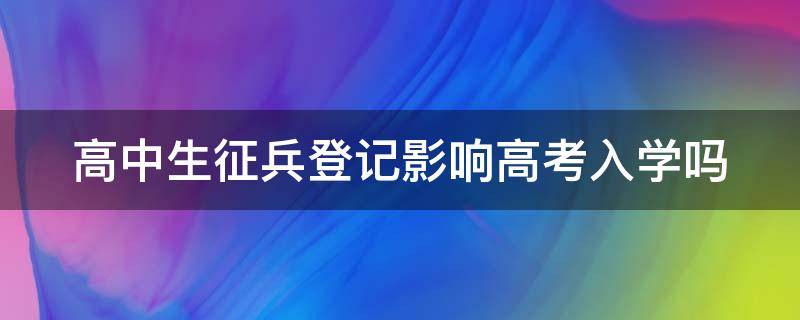 高中生征兵登记影响高考入学吗